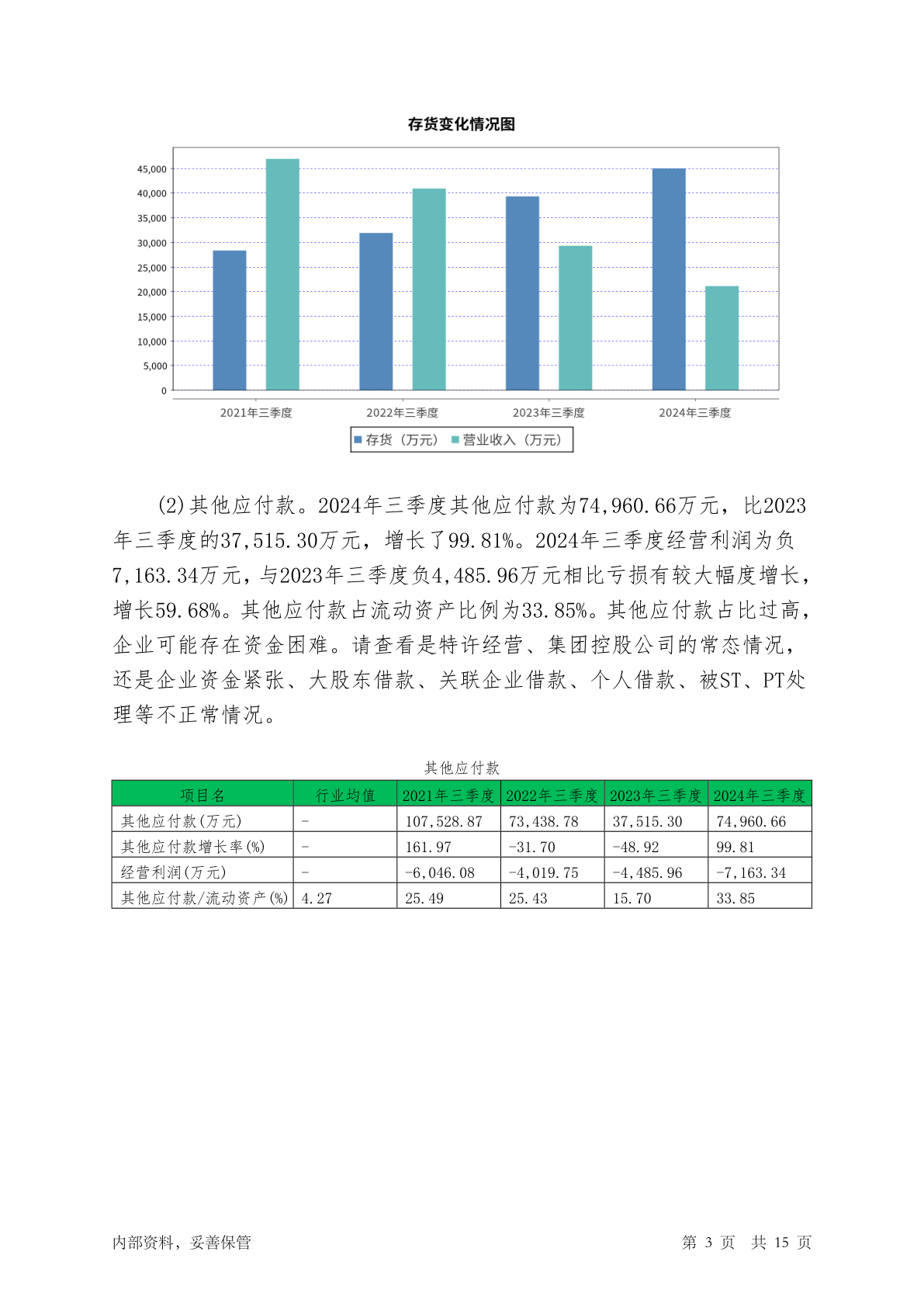 存货变化情况图

45,000
40,000
35,000
30,000
25,000
20,000
15,000
10,000
5,000
0

2021年三季度　2022年三季度　2023年三季度　2024年三季度

存货（万元）　营业收入（万元）

(2)其他应付款。2024年三季度其他应付款为74,960.66万元，比2023年三季度的37,515.30万元，增长了99.81%。2024年三季度经营利润为负7,163.34万元，与2023年三季度负4,485.96万元相比亏损有较大幅度增长，增长59.68%。其他应付款占流动资产比例为33.85%。其他应付款占比过高，企业可能存在资金困难。请查看是特许经营、集团控股公司的常态情况，还是企业资金紧张、大股东借款、关联企业借款、个人借款、被ST、PT处理等不正常情况。

其他应付款

| 项目名 | 行业均值 | 2021年三季度 | 2022年三季度 | 2023年三季度 | 2024年三季度 |
|---|---|---|---|---|---|
| 其他应付款(万元) | - | 107,528.87 | 73,438.78 | 37,515.30 | 74,960.66 |
| 其他应付款增长率(%) | - | 161.97 | -31.70 | -48.92 | 99.81 |
| 经营利润(万元) | - | -6,046.08 | -4,019.75 | -4,485.96 | -7,163.34 |
| 其他应付款/流动资产(%) | 4.27 | 25.49 | 25.43 | 15.70 | 33.85 |

内部资料，妥善保管　　第 3 页　共 15 页